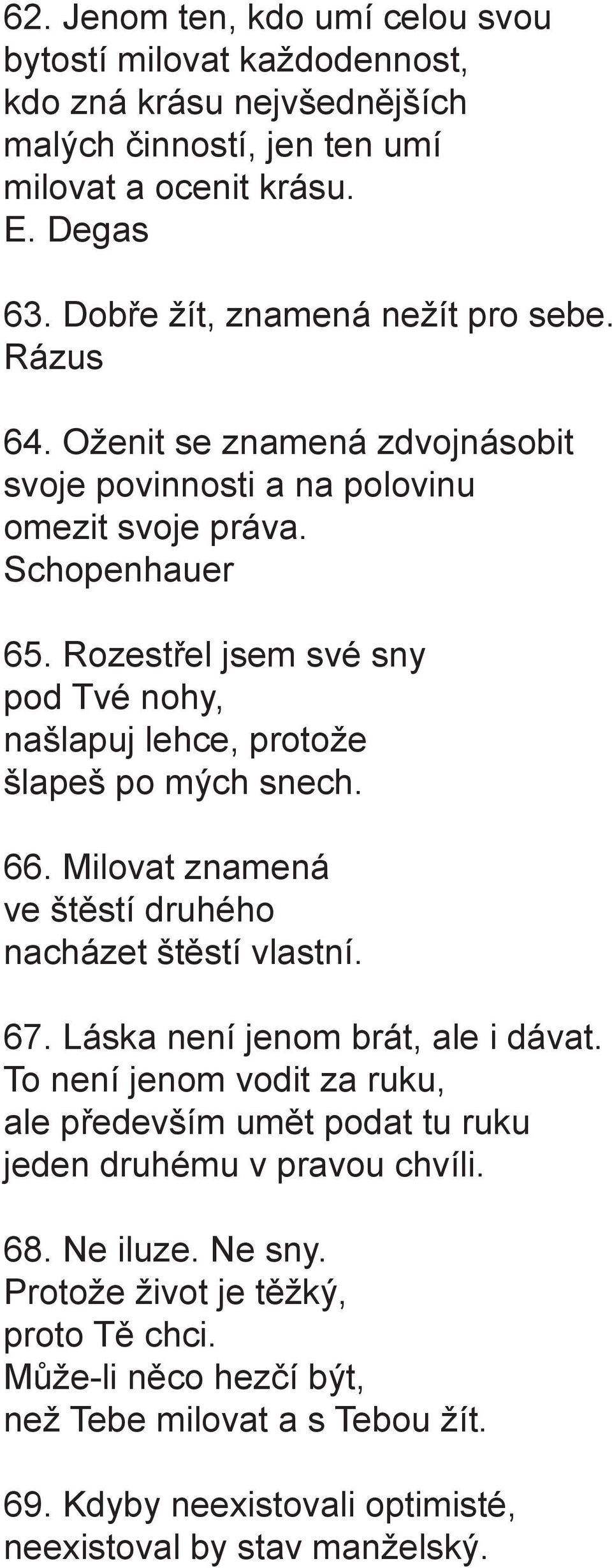 62. Jenom ten, kdo umí celou svou bytostí milovat každodennost, kdo zná krásu nejvšednějších malých činností, jen ten umí milovat a ocenit krásu.
E. Degas

63. Dobře žít, znamená nežít pro sebe.
Rázus

64. Oženit se znamená zdvojnásobit svoje povinnosti a na polovinu omezit svoje práva.
Schopenhauer

65. Rozestřel jsem své sny
pod Tvé nohy,
našlapuj lehce, protože
šlapeš po mých snech.

66. Milovat znamená
ve štěstí druhého
nacházet štěstí vlastní.

67. Láska není jenom brát, ale i dávat.
To není jenom vodit za ruku,
ale především umět podat tu ruku
jeden druhému v pravou chvíli.

68. Ne iluze. Ne sny.
Protože život je těžký,
proto Tě chci.
Může-li něco hezčí být,
než Tebe milovat a s Tebou žít.

69. Kdyby neexistovali optimisté,
neexistoval by stav manželský.